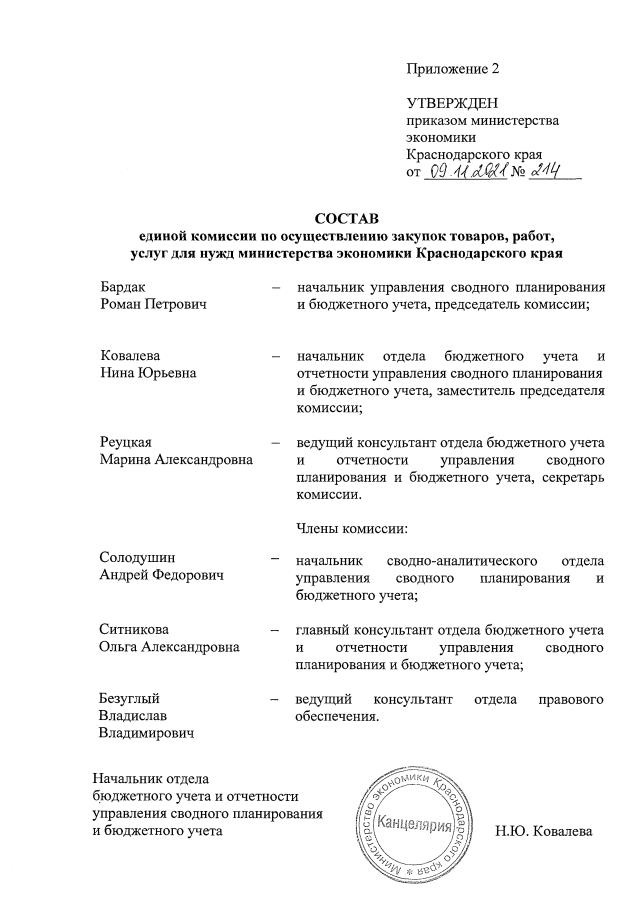 Приложение 2

УТВЕРЖДЕН
приказом министерства
экономики
Краснодарского края
от 09.11.2021 № 214

СОСТАВ
единой комиссии по осуществлению закупок товаров, работ, услуг для нужд министерства экономики Краснодарского края

Бардак
Роман Петрович – начальник управления сводного планирования и бюджетного учета, председатель комиссии;

Ковалева
Нина Юрьевна – начальник отдела бюджетного учета и отчетности управления сводного планирования и бюджетного учета, заместитель председателя комиссии;

Реуцкая
Марина Александровна – ведущий консультант отдела бюджетного учета и отчетности управления сводного планирования и бюджетного учета, секретарь комиссии.

Члены комиссии:

Солодушин
Андрей Федорович – начальник сводно-аналитического отдела управления сводного планирования и бюджетного учета;

Ситникова
Ольга Александровна – главный консультант отдела бюджетного учета и отчетности управления сводного планирования и бюджетного учета;

Безуглый
Владислав
Владимирович – ведущий консультант отдела правового обеспечения.

Начальник отдела
бюджетного учета и отчетности
управления сводного планирования
и бюджетного учета

Министерство экономики Краснодарского края
Канцелярия

Н.Ю. Ковалева